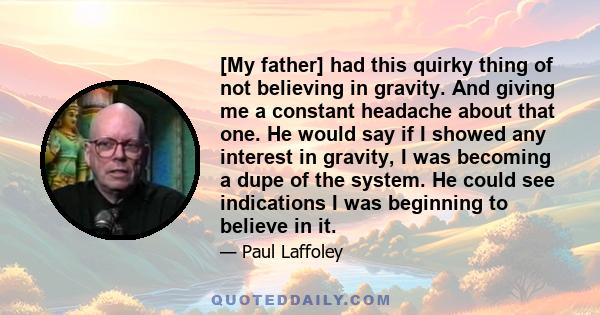 [My father] had this quirky thing of not believing in gravity. And giving me a constant headache about that one. He would say if I showed any interest in gravity, I was becoming a dupe of the system. He could see indications I was beginning to believe in it.

— Paul Laffoley

QUOTEDDAILY.COM